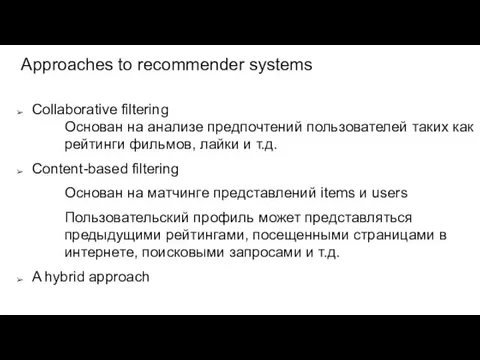 Approaches to recommender systems

➢ Collaborative filtering

Основан на анализе предпочтений пользователей таких как рейтинги фильмов, лайки и т.д.

➢ Content-based filtering

Основан на матчинге представлений items и users

Пользовательский профиль может представляться предыдущими рейтингами, посещенными страницами в интернете, поисковыми запросами и т.д.

➢ A hybrid approach